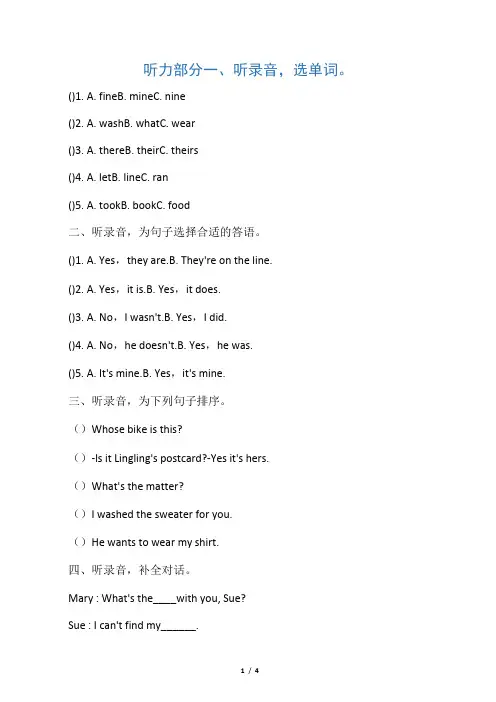 听力部分一、听录音，选单词。

()1. A. fineB. mineC. nine

()2. A. washB. whatC. wear

()3. A. thereB. theirC. theirs

()4. A. letB. lineC. ran

()5. A. tookB. bookC. food

二、听录音，为句子选择合适的答语。

()1. A. Yes，they are.B. They're on the line.

()2. A. Yes，it is.B. Yes，it does.

()3. A. No，I wasn't.B. Yes，I did.

()4. A. No，he doesn't.B. Yes，he was.

()5. A. It's mine.B. Yes，it's mine.

三、听录音，为下列句子排序。

（）Whose bike is this?

（）-Is it Lingling's postcard?-Yes it's hers.

（）What's the matter?

（）I washed the sweater for you.

（）He wants to wear my shirt.

四、听录音，补全对话。

Mary : What's the____with you, Sue?

Sue : I can't find my______.

1 / 4